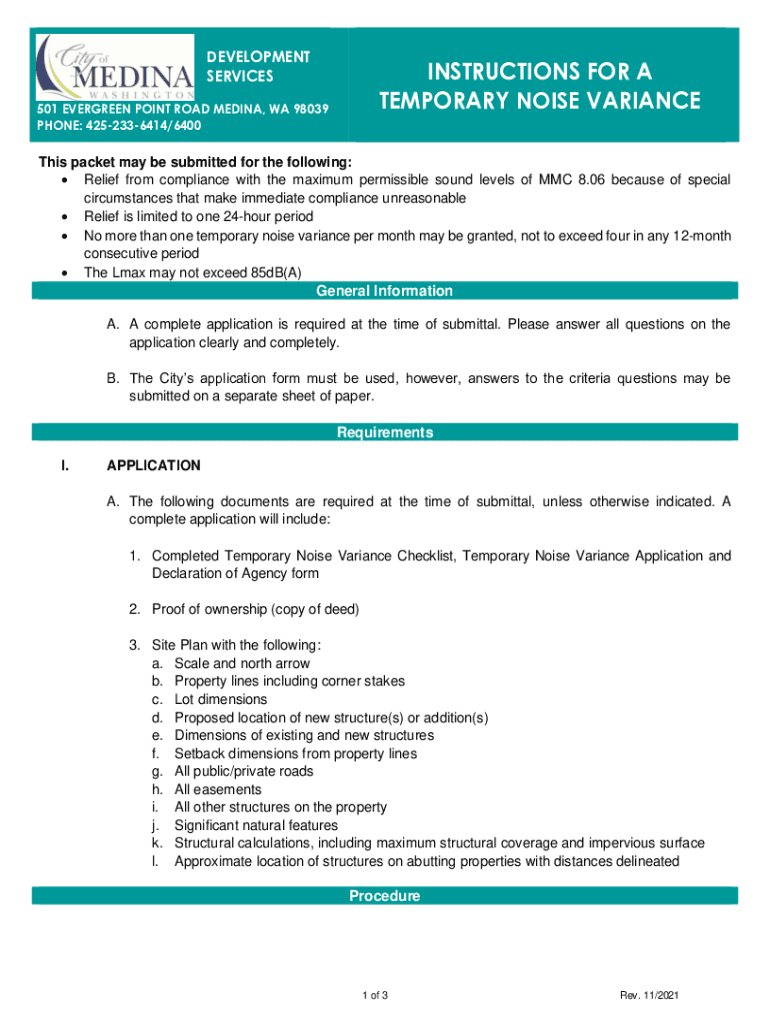 City of MEDINA WASHINGTON

DEVELOPMENT SERVICES

501 EVERGREEN POINT ROAD MEDINA, WA 98039
PHONE: 425-233-6414/6400

INSTRUCTIONS FOR A TEMPORARY NOISE VARIANCE

This packet may be submitted for the following:
• Relief from compliance with the maximum permissible sound levels of MMC 8.06 because of special circumstances that make immediate compliance unreasonable
• Relief is limited to one 24-hour period
• No more than one temporary noise variance per month may be granted, not to exceed four in any 12-month consecutive period
• The Lmax may not exceed 85dB(A)

General Information

A. A complete application is required at the time of submittal. Please answer all questions on the application clearly and completely.

B. The City's application form must be used, however, answers to the criteria questions may be submitted on a separate sheet of paper.

Requirements

I. APPLICATION

A. The following documents are required at the time of submittal, unless otherwise indicated. A complete application will include:

1. Completed Temporary Noise Variance Checklist, Temporary Noise Variance Application and Declaration of Agency form

2. Proof of ownership (copy of deed)

3. Site Plan with the following:
a. Scale and north arrow
b. Property lines including corner stakes
c. Lot dimensions
d. Proposed location of new structure(s) or addition(s)
e. Dimensions of existing and new structures
f. Setback dimensions from property lines
g. All public/private roads
h. All easements
i. All other structures on the property
j. Significant natural features
k. Structural calculations, including maximum structural coverage and impervious surface
l. Approximate location of structures on abutting properties with distances delineated

Procedure

1 of 3

Rev. 11/2021